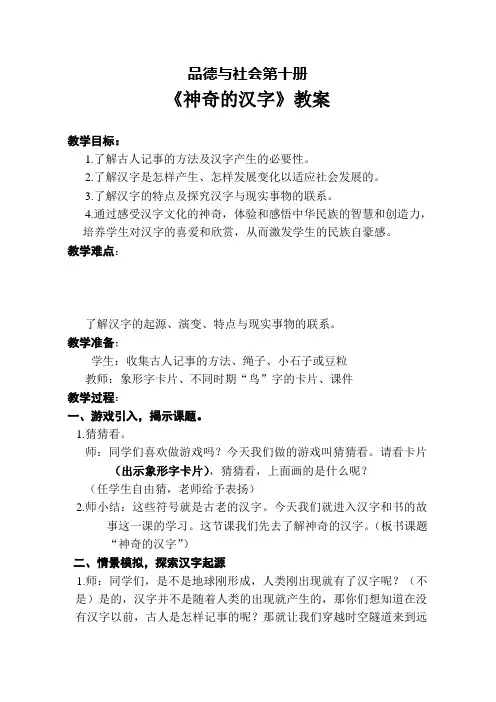 品德与社会第十册

《神奇的汉字》教案

教学目标：

1.了解古人记事的方法及汉字产生的必要性。

2.了解汉字是怎样产生、怎样发展变化以适应社会发展的。

3.了解汉字的特点及探究汉字与现实事物的联系。

4.通过感受汉字文化的神奇，体验和感悟中华民族的智慧和创造力，培养学生对汉字的喜爱和欣赏，从而激发学生的民族自豪感。

教学难点：

了解汉字的起源、演变、特点与现实事物的联系。

教学准备：

学生：收集古人记事的方法、绳子、小石子或豆粒

教师：象形字卡片、不同时期“鸟”字的卡片、课件

教学过程：

一、游戏引入，揭示课题。

1.猜猜看。

师：同学们喜欢做游戏吗？今天我们做的游戏叫猜猜看。请看卡片（出示象形字卡片），猜猜看，上面画的是什么呢？

（任学生自由猜，老师给予表扬）

2.师小结：这些符号就是古老的汉字。今天我们就进入汉字和书的故事这一课的学习。这节课我们先去了解神奇的汉字。（板书课题“神奇的汉字”）

二、情景模拟，探索汉字起源

1.师：同学们，是不是地球刚形成，人类刚出现就有了汉字呢？（不是）是的，汉字并不是随着人类的出现就产生的，那你们想知道在没有汉字以前，古人是怎样记事的呢？那就让我们穿越时空隧道来到远